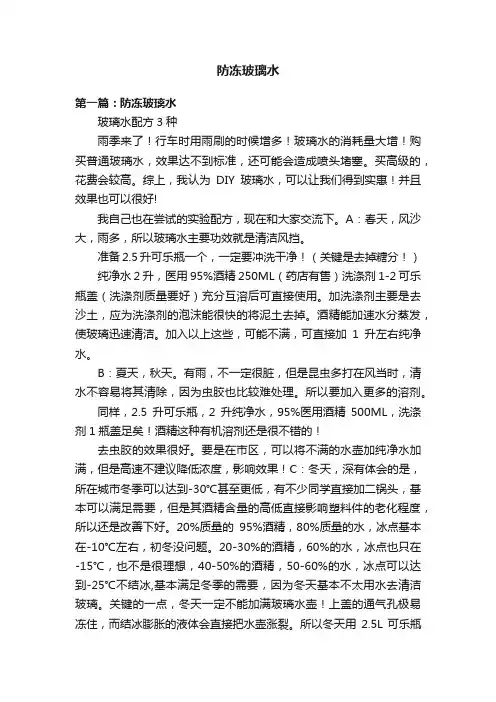 防冻玻璃水

第一篇：防冻玻璃水

玻璃水配方 3 种

雨季来了！行车时用雨刷的时候增多！玻璃水的消耗量大增！购买普通玻璃水，效果达不到标准，还可能会造成喷头堵塞。买高级的，花费会较高。综上，我认为 DIY 玻璃水，可以让我们得到实惠！并且效果也可以很好!

我自己也在尝试的实验配方，现在和大家交流下。A：春天，风沙大，雨多，所以玻璃水主要功效就是清洁风挡。

准备 2.5 升可乐瓶一个，一定要冲洗干净！（关键是去掉糖分！）

纯净水 2 升，医用 95%酒精 250ML（药店有售）洗涤剂 1-2 可乐瓶盖（洗涤剂质量要好）充分互溶后可直接使用。加洗涤剂主要是去沙土，应为洗涤剂的泡沫能很快的将泥土去掉。酒精能加速水分蒸发，使玻璃迅速清洁。加入以上这些，可能不满，可直接加 1 升左右纯净水。

B：夏天，秋天。有雨，不一定很脏，但是昆虫多打在风当时，清水不容易将其清除，因为虫胶也比较难处理。所以要加入更多的溶剂。

同样，2.5 升可乐瓶，2 升纯净水，95%医用酒精 500ML，洗涤剂 1 瓶盖足矣！酒精这种有机溶剂还是很不错的！

去虫胶的效果很好。要是在市区，可以将不满的水壶加纯净水加满，但是高速不建议降低浓度，影响效果！C：冬天，深有体会的是，所在城市冬季可以达到-30°C甚至更低，有不少同学直接加二锅头，基本可以满足需要，但是其酒精含量的高低直接影响塑料件的老化程度，所以还是改善下好。20%质量的 95%酒精，80%质量的水，冰点基本在-10°C左右，初冬没问题。20-30%的酒精，60%的水，冰点也只在-15°C，也不是很理想，40-50%的酒精，50-60%的水，冰点可以达到-25°C不结冰,基本满足冬季的需要，因为冬天基本不太用水去清洁玻璃。关键的一点，冬天一定不能加满玻璃水壶！上盖的通气孔极易冻住，而结冰膨胀的液体会直接把水壶涨裂。所以冬天用 2.5L 可乐瓶